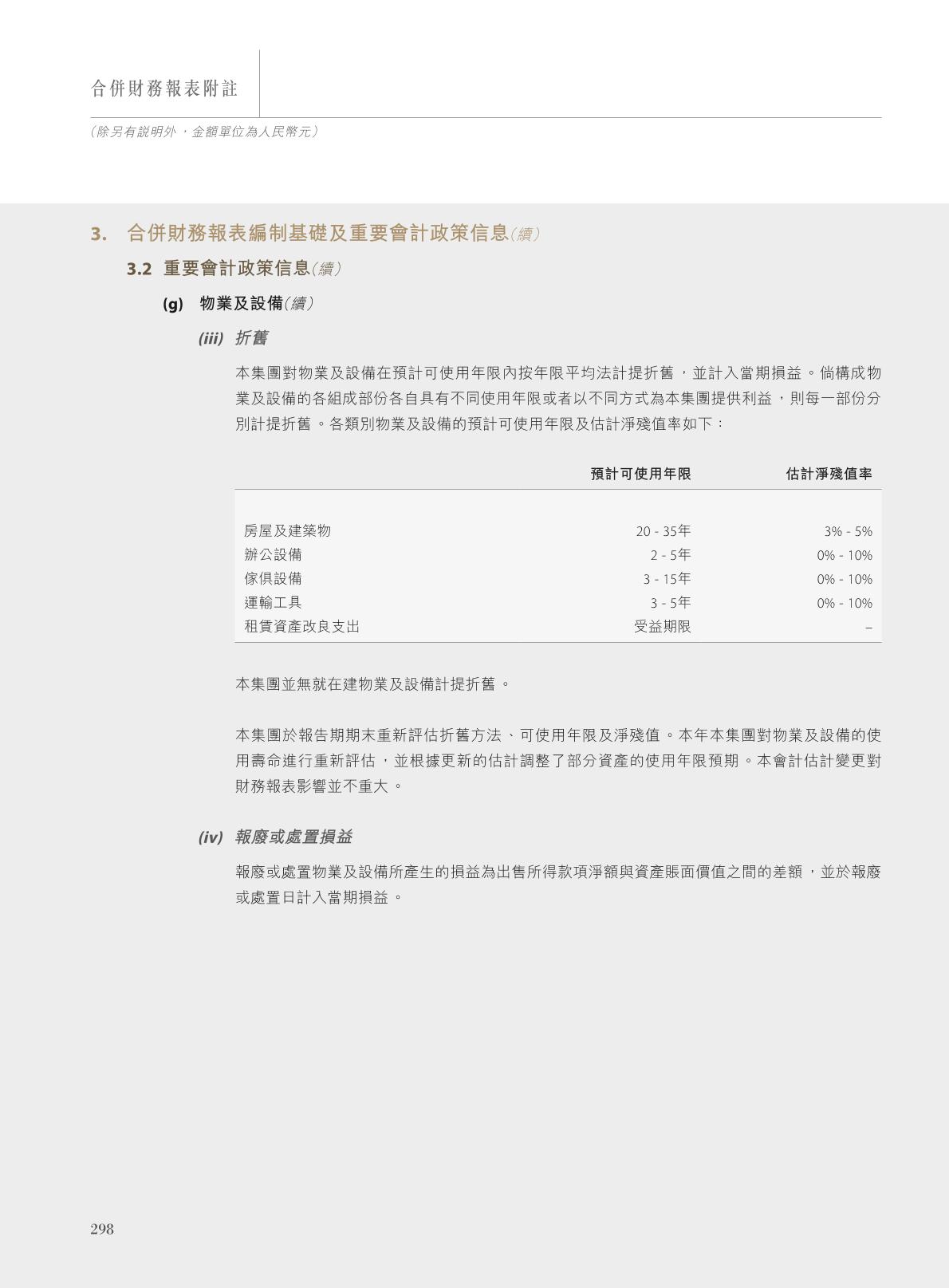 合併財務報表附註

(除另有說明外，金額單位為人民幣元)

3. 合併財務報表編制基礎及重要會計政策信息(續)

3.2 重要會計政策信息(續)

(g) 物業及設備(續)

(iii) 折舊

本集團對物業及設備在預計可使用年限內按年限平均法計提折舊，並計入當期損益。倘構成物業及設備的各組成部份各自具有不同使用年限或者以不同方式為本集團提供利益，則每一部份分別計提折舊。各類別物業及設備的預計可使用年限及估計淨殘值率如下：

| | 預計可使用年限 | 估計淨殘值率 |
|---|---|---|
| 房屋及建築物 | 20 - 35年 | 3% - 5% |
| 辦公設備 | 2 - 5年 | 0% - 10% |
| 傢俱設備 | 3 - 15年 | 0% - 10% |
| 運輸工具 | 3 - 5年 | 0% - 10% |
| 租賃資產改良支出 | 受益期限 | – |

本集團並無就在建物業及設備計提折舊。

本集團於報告期期末重新評估折舊方法、可使用年限及淨殘值。本年本集團對物業及設備的使用壽命進行重新評估，並根據更新的估計調整了部分資產的使用年限預期。本會計估計變更對財務報表影響並不重大。

(iv) 報廢或處置損益

報廢或處置物業及設備所產生的損益為出售所得款項淨額與資產賬面價值之間的差額，並於報廢或處置日計入當期損益。

298